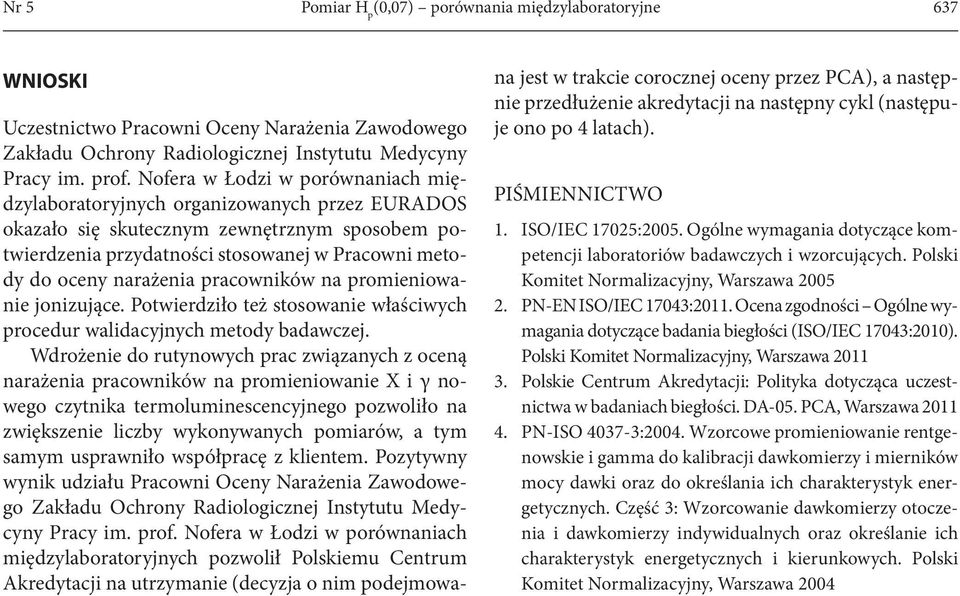 Nr 5 Pomiar $H_p(0,07)$ – porównania międzylaboratoryjne 637

WNIOSKI

Uczestnictwo Pracowni Oceny Narażenia Zawodowego Zakładu Ochrony Radiologicznej Instytutu Medycyny Pracy im. prof. Nofera w Łodzi w porównaniach międzylaboratoryjnych organizowanych przez EURADOS okazało się skutecznym zewnętrznym sposobem potwierdzenia przydatności stosowanej w Pracowni metody do oceny narażenia pracowników na promieniowanie jonizujące. Potwierdziło też stosowanie właściwych procedur walidacyjnych metody badawczej.

Wdrożenie do rutynowych prac związanych z oceną narażenia pracowników na promieniowanie X i γ nowego czytnika termoluminescencyjnego pozwoliło na zwiększenie liczby wykonywanych pomiarów, a tym samym usprawniło współpracę z klientem. Pozytywny wynik udziału Pracowni Oceny Narażenia Zawodowego Zakładu Ochrony Radiologicznej Instytutu Medycyny Pracy im. prof. Nofera w Łodzi w porównaniach międzylaboratoryjnych pozwolił Polskiemu Centrum Akredytacji na utrzymanie (decyzja o nim podejmowana jest w trakcie corocznej oceny przez PCA), a następnie przedłużenie akredytacji na następny cykl (następuje ono po 4 latach).

PIŚMIENNICTWO

1. ISO/IEC 17025:2005. Ogólne wymagania dotyczące kompetencji laboratoriów badawczych i wzorcujących. Polski Komitet Normalizacyjny, Warszawa 2005
2. PN-EN ISO/IEC 17043:2011. Ocena zgodności – Ogólne wymagania dotyczące badania biegłości (ISO/IEC 17043:2010). Polski Komitet Normalizacyjny, Warszawa 2011
3. Polskie Centrum Akredytacji: Polityka dotycząca uczestnictwa w badaniach biegłości. DA-05. PCA, Warszawa 2011
4. PN-ISO 4037-3:2004. Wzorcowe promieniowanie rentgenowskie i gamma do kalibracji dawkomierzy i mierników mocy dawki oraz do określania ich charakterystyk energetycznych. Część 3: Wzorcowanie dawkomierzy otoczenia i dawkomierzy indywidualnych oraz określanie ich charakterystyk energetycznych i kierunkowych. Polski Komitet Normalizacyjny, Warszawa 2004